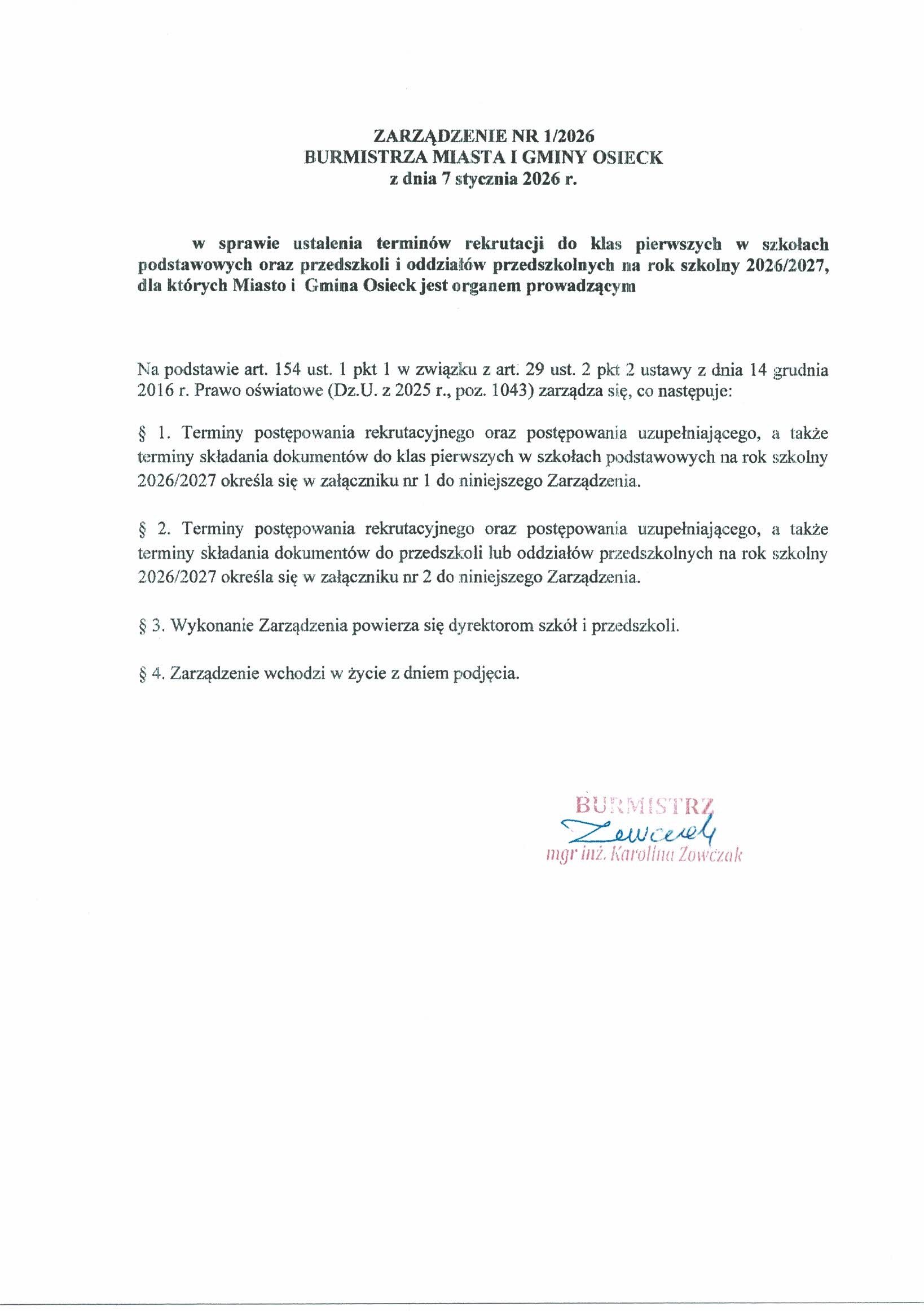 ZARZĄDZENIE NR 1/2026
BURMISTRZA MIASTA I GMINY OSIECK
z dnia 7 stycznia 2026 r.

w sprawie ustalenia terminów rekrutacji do klas pierwszych w szkołach podstawowych oraz przedszkoli i oddziałów przedszkolnych na rok szkolny 2026/2027, dla których Miasto i Gmina Osieck jest organem prowadzącym

Na podstawie art. 154 ust. 1 pkt 1 w związku z art. 29 ust. 2 pkt 2 ustawy z dnia 14 grudnia 2016 r. Prawo oświatowe (Dz.U. z 2025 r., poz. 1043) zarządza się, co następuje:

§ 1. Terminy postępowania rekrutacyjnego oraz postępowania uzupełniającego, a także terminy składania dokumentów do klas pierwszych w szkołach podstawowych na rok szkolny 2026/2027 określa się w załączniku nr 1 do niniejszego Zarządzenia.

§ 2. Terminy postępowania rekrutacyjnego oraz postępowania uzupełniającego, a także terminy składania dokumentów do przedszkoli lub oddziałów przedszkolnych na rok szkolny 2026/2027 określa się w załączniku nr 2 do niniejszego Zarządzenia.

§ 3. Wykonanie Zarządzenia powierza się dyrektorom szkół i przedszkoli.

§ 4. Zarządzenie wchodzi w życie z dniem podjęcia.

BURMISTRZ
Zowczak
mgr inż. Karolina Zowczak